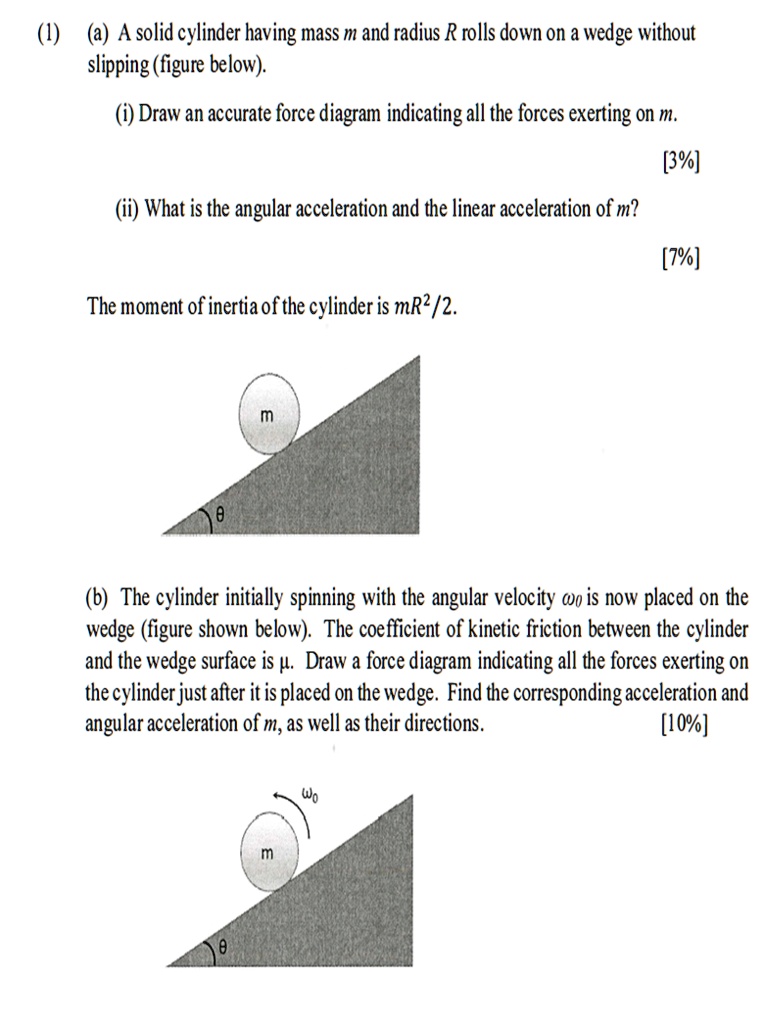 (1) (a) A solid cylinder having mass m and radius R rolls down on a wedge without slipping (figure below).

(i) Draw an accurate force diagram indicating all the forces exerting on m.

[3%]

(ii) What is the angular acceleration and the linear acceleration of m?

[7%]

The moment of inertia of the cylinder is $mR^2/2$.

m

θ

(b) The cylinder initially spinning with the angular velocity $\omega_0$ is now placed on the wedge (figure shown below). The coefficient of kinetic friction between the cylinder and the wedge surface is μ. Draw a force diagram indicating all the forces exerting on the cylinder just after it is placed on the wedge. Find the corresponding acceleration and angular acceleration of m, as well as their directions. [10%]

$\omega_0$

m

θ